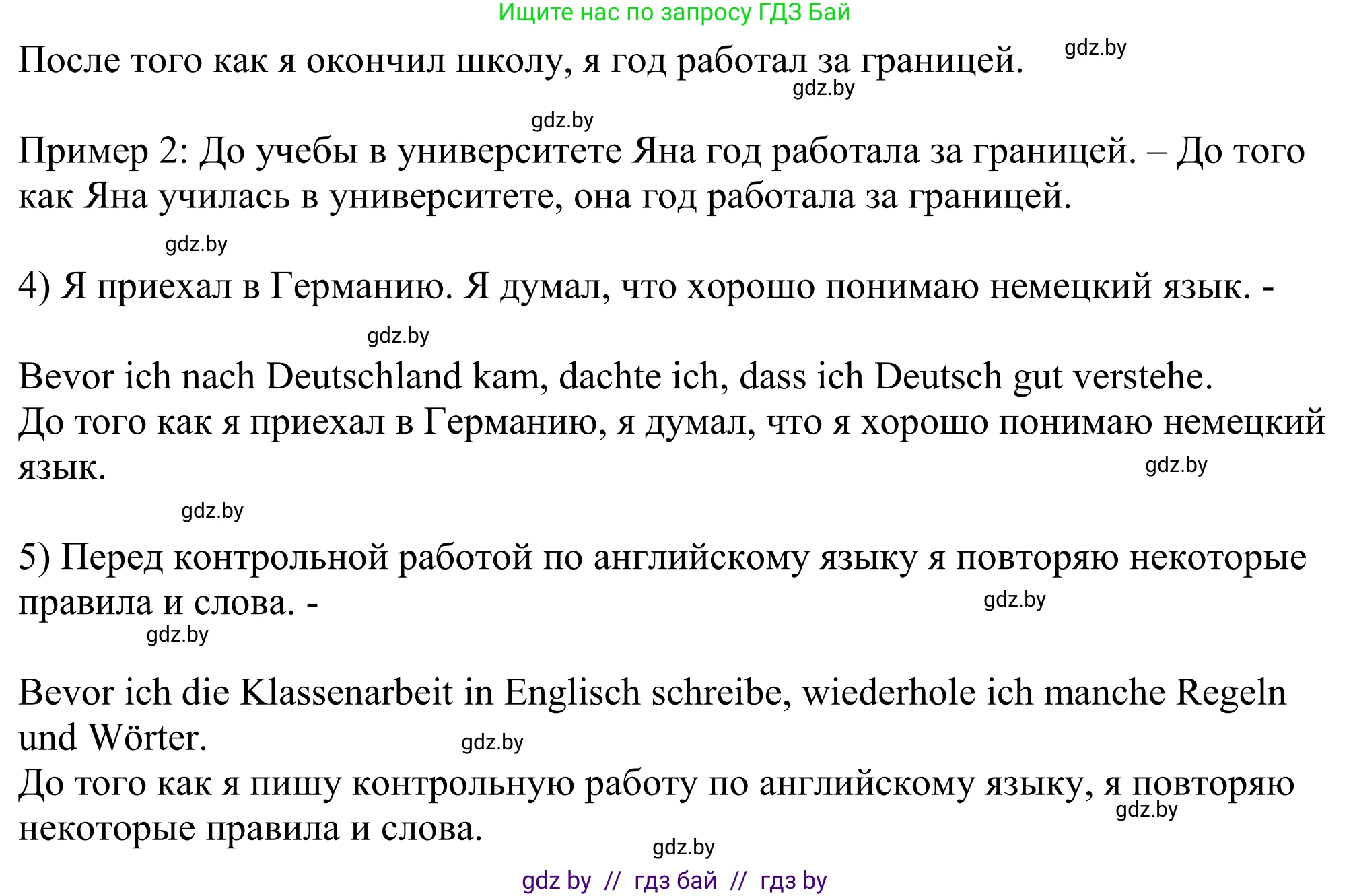 Ищите нас по запросу ГДЗ Бай

После того как я окончил школу, я год работал за границей. gdz.by

gdz.by

gdz.by

Пример 2: До учебы в университете Яна год работала за границей. – До того как Яна училась в университете, она год работала за границей.

gdz.by

4) Я приехал в Германию. Я думал, что хорошо понимаю немецкий язык. -

gdz.by

Bevor ich nach Deutschland kam, dachte ich, dass ich Deutsch gut verstehe.
До того как я приехал в Германию, я думал, что я хорошо понимаю немецкий язык.

gdz.by

gdz.by

5) Перед контрольной работой по английскому языку я повторяю некоторые правила и слова. -

gdz.by

gdz.by

Bevor ich die Klassenarbeit in Englisch schreibe, wiederhole ich manche Regeln und Wörter.

gdz.by

До того как я пишу контрольную работу по английскому языку, я повторяю некоторые правила и слова.

gdz.by

gdz.by

gdz by // гдз бай // гдз by